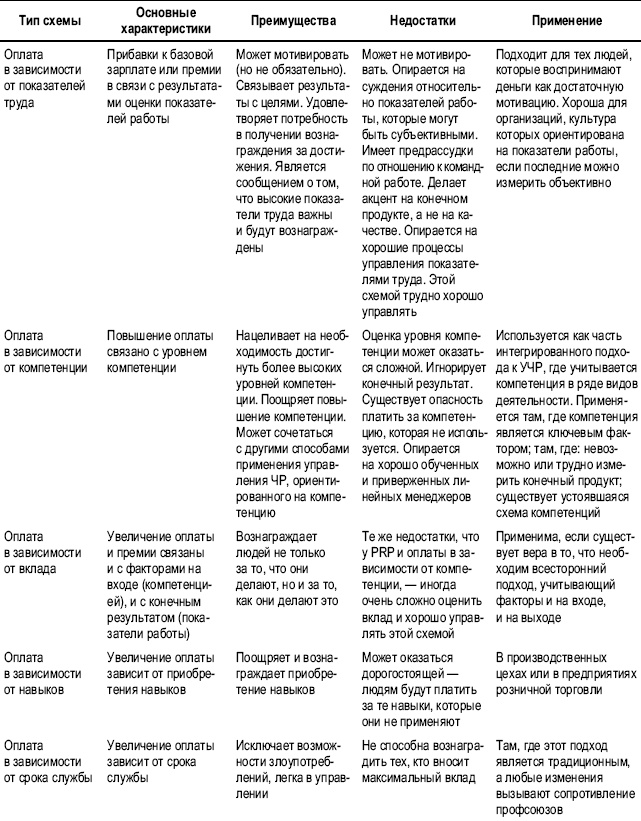 | Тип схемы | Основные характеристики | Преимущества | Недостатки | Применение |
|---|---|---|---|---|
| Оплата в зависимости от показателей труда | Прибавки к базовой зарплате или премии в связи с результатами оценки показателей работы | Может мотивировать (но не обязательно). Связывает результаты с целями. Удовлетворяет потребность в получении вознаграждения за достижения. Является сообщением о том, что высокие показатели труда важны и будут вознаграждены | Может не мотивировать. Опирается на суждения относительно показателей работы, которые могут быть субъективными. Имеет предрассудки по отношению к командной работе. Делает акцент на конечном продукте, а не на качестве. Опирается на хорошие процессы управления показателями труда. Этой схемой трудно хорошо управлять | Подходит для тех людей, которые воспринимают деньги как достаточную мотивацию. Хороша для организаций, культура которых ориентирована на показатели работы, если последние можно измерить объективно |
| Оплата в зависимости от компетенции | Повышение оплаты связано с уровнем компетенции | Нацеливает на необходимость достигнуть более высоких уровней компетенции. Поощряет повышение компетенции. Может сочетаться с другими способами применения управления ЧР, ориентированного на компетенцию | Оценка уровня компетенции может оказаться сложной. Игнорирует конечный результат. Существует опасность платить за компетенцию, которая не используется. Опирается на хорошо обученных и приверженных линейных менеджеров | Используется как часть интегрированного подхода к УЧР, где учитывается компетенция в ряде видов деятельности. Применяется там, где компетенция является ключевым фактором; там, где: невозможно или трудно измерить конечный продукт; существует устоявшаяся схема компетенций |
| Оплата в зависимости от вклада | Увеличение оплаты и премии связаны и с факторами на входе (компетенцией), и с конечным результатом (показатели работы) | Вознаграждает людей не только за то, что они делают, но и за то, как они делают это | Те же недостатки, что у PRP и оплаты в зависимости от компетенции, — иногда очень сложно оценить вклад и хорошо управлять этой схемой | Применима, если существует вера в то, что необходим всесторонний подход, учитывающий факторы и на входе, и на выходе |
| Оплата в зависимости от навыков | Увеличение оплаты зависит от приобретения навыков | Поощряет и вознаграждает приобретение навыков | Может оказаться дорогостоящей — людям будут платить за те навыки, которые они не применяют | В производственных цехах или в предприятиях розничной торговли |
| Оплата в зависимости от срока службы | Увеличение оплаты зависит от срока службы | Исключает возможности злоупотреблений, легка в управлении | Не способна вознаградить тех, кто вносит максимальный вклад | Там, где этот подход является традиционным, а любые изменения вызывают сопротивление профсоюзов |